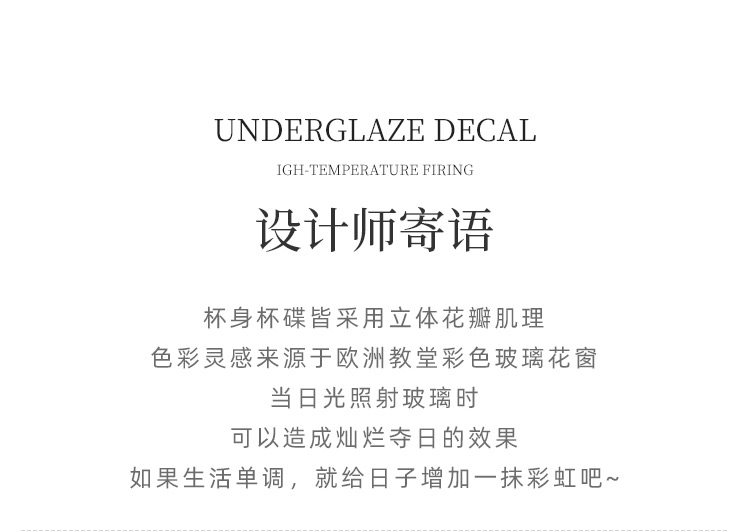 UNDERGLAZE DECAL

IGH-TEMPERATURE FIRING

设计师寄语

杯身杯碟皆采用立体花瓣肌理
色彩灵感来源于欧洲教堂彩色玻璃花窗
当日光照射玻璃时
可以造成灿烂夺日的效果
如果生活单调，就给日子增加一抹彩虹吧~